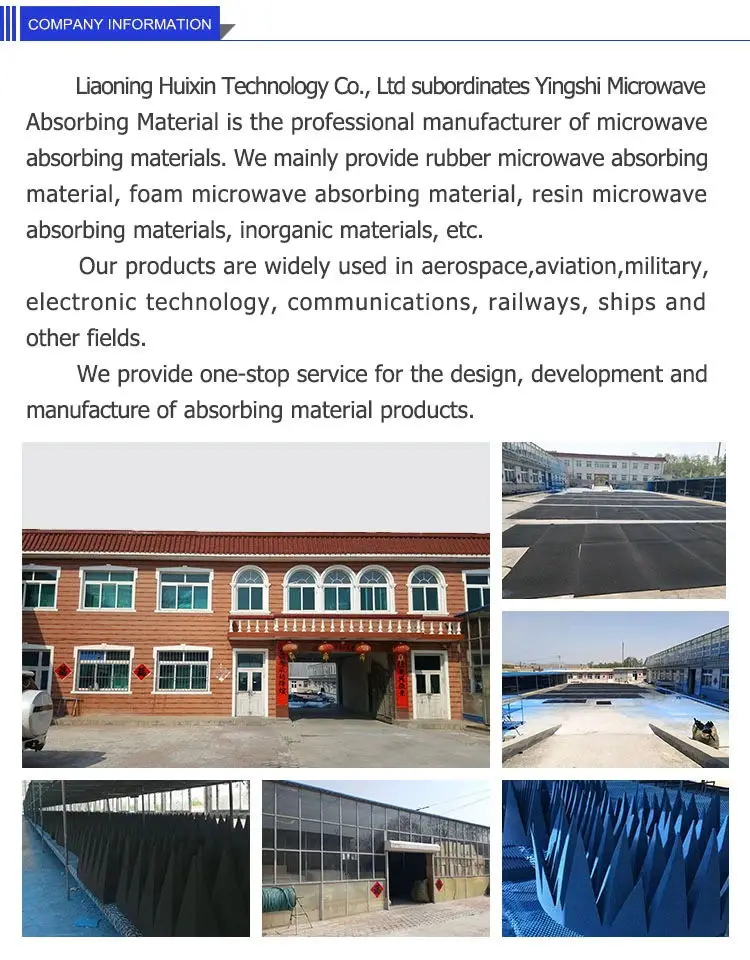 COMPANY INFORMATION

Liaoning Huixin Technology Co., Ltd subordinates Yingshi Microwave Absorbing Material is the professional manufacturer of microwave absorbing materials. We mainly provide rubber microwave absorbing material, foam microwave absorbing material, resin microwave absorbing materials, inorganic materials, etc.

Our products are widely used in aerospace,aviation,military, electronic technology, communications, railways, ships and other fields.

We provide one-stop service for the design, development and manufacture of absorbing material products.